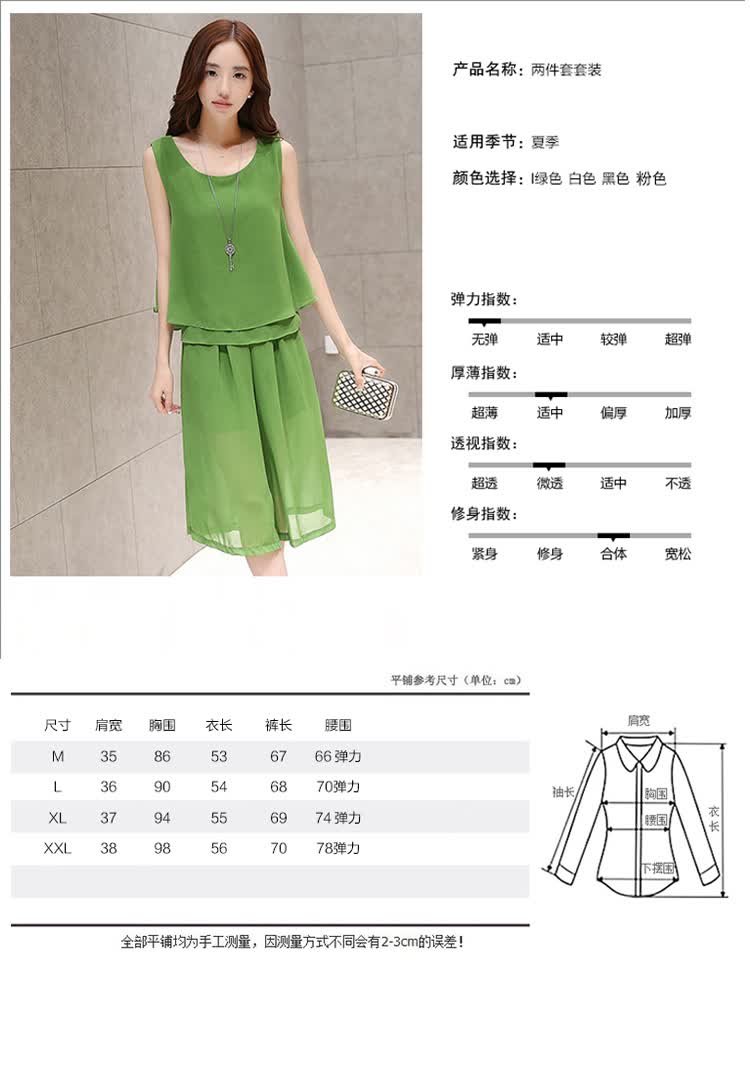 产品名称：两件套套装

适用季节：夏季

颜色选择：l绿色 白色 黑色 粉色

弹力指数：

无弹 适中 较弹 超弹

厚薄指数：

超薄 适中 偏厚 加厚

透视指数：

超透 微透 适中 不透

修身指数：

紧身 修身 合体 宽松

平铺参考尺寸（单位：cm）

| 尺寸 | 肩宽 | 胸围 | 衣长 | 裤长 | 腰围 |
|---|---|---|---|---|---|
| M | 35 | 86 | 53 | 67 | 66弹力 |
| L | 36 | 90 | 54 | 68 | 70弹力 |
| XL | 37 | 94 | 55 | 69 | 74弹力 |
| XXL | 38 | 98 | 56 | 70 | 78弹力 |

肩宽
袖长
胸围
腰围
下摆围
衣长

全部平铺均为手工测量，因测量方式不同会有2-3cm的误差！